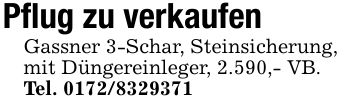 Pflug zu verkaufen

Gassner 3-Schar, Steinsicherung, mit Düngereinleger, 2.590,- VB.
Tel. 0172/8329371